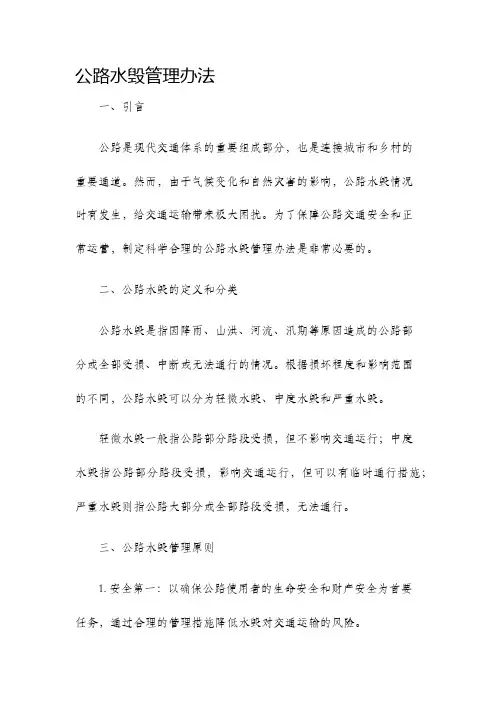 公路水毁管理办法

一、引言

公路是现代交通体系的重要组成部分，也是连接城市和乡村的重要通道。然而，由于气候变化和自然灾害的影响，公路水毁情况时有发生，给交通运输带来极大困扰。为了保障公路交通安全和正常运营，制定科学合理的公路水毁管理办法是非常必要的。

二、公路水毁的定义和分类

公路水毁是指因降雨、山洪、河流、汛期等原因造成的公路部分或全部受损、中断或无法通行的情况。根据损坏程度和影响范围的不同，公路水毁可以分为轻微水毁、中度水毁和严重水毁。

轻微水毁一般指公路部分路段受损，但不影响交通运行；中度水毁指公路部分路段受损，影响交通运行，但可以有临时通行措施；严重水毁则指公路大部分或全部路段受损，无法通行。

三、公路水毁管理原则

1. 安全第一：以确保公路使用者的生命安全和财产安全为首要任务，通过合理的管理措施降低水毁对交通运输的风险。